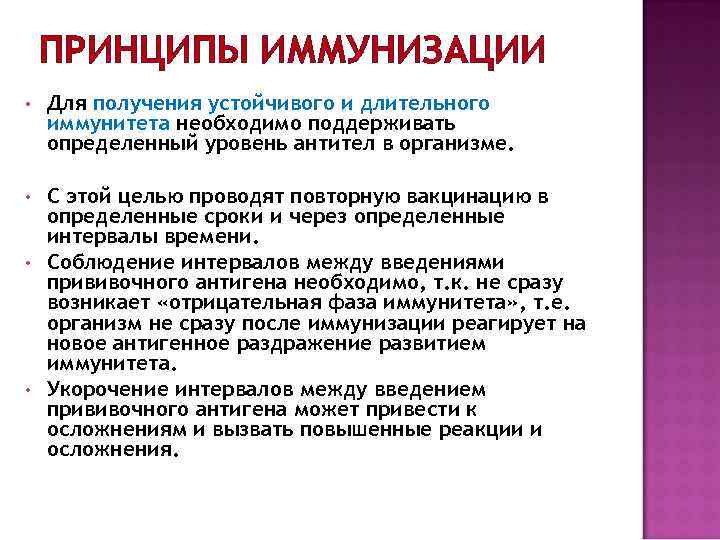 ПРИНЦИПЫ ИММУНИЗАЦИИ

• Для получения устойчивого и длительного иммунитета необходимо поддерживать определенный уровень антител в организме.

• С этой целью проводят повторную вакцинацию в определенные сроки и через определенные интервалы времени.

• Соблюдение интервалов между введениями прививочного антигена необходимо, т.к. не сразу возникает «отрицательная фаза иммунитета», т.е. организм не сразу после иммунизации реагирует на новое антигенное раздражение развитием иммунитета.

• Укорочение интервалов между введением прививочного антигена может привести к осложнениям и вызвать повышенные реакции и осложнения.